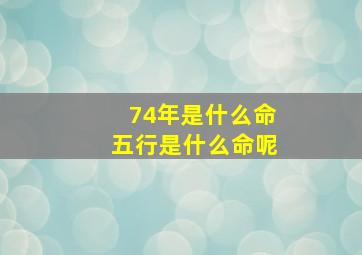 74年是什么命
五行是什么命呢